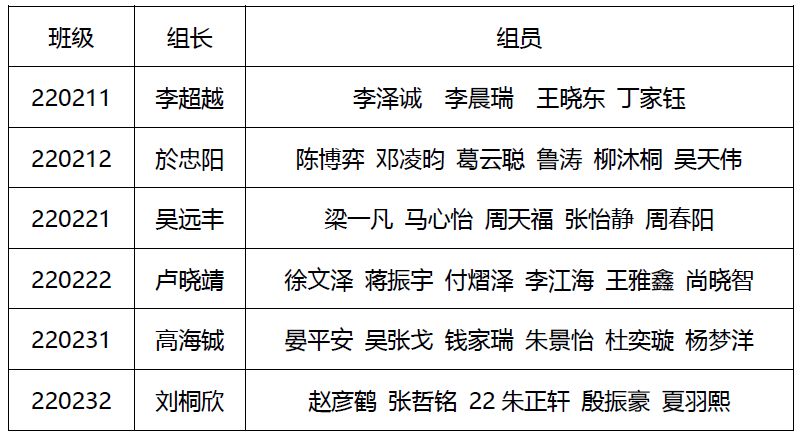 | 班级 | 组长 | 组员 |
|---|---|---|
| 220211 | 李超越 | 李泽诚 李晨瑞 王晓东 丁家钰 |
| 220212 | 於忠阳 | 陈博弈 邓凌昀 葛云聪 鲁涛 柳沐桐 吴天伟 |
| 220221 | 吴远丰 | 梁一凡 马心怡 周天福 张怡静 周春阳 |
| 220222 | 卢晓靖 | 徐文泽 蒋振宇 付熠泽 李江海 王雅鑫 尚晓智 |
| 220231 | 高海铖 | 晏平安 吴张戈 钱家瑞 朱景怡 杜奕璇 杨梦洋 |
| 220232 | 刘桐欣 | 赵彦鹤 张哲铭 22朱正轩 殷振豪 夏羽熙 |